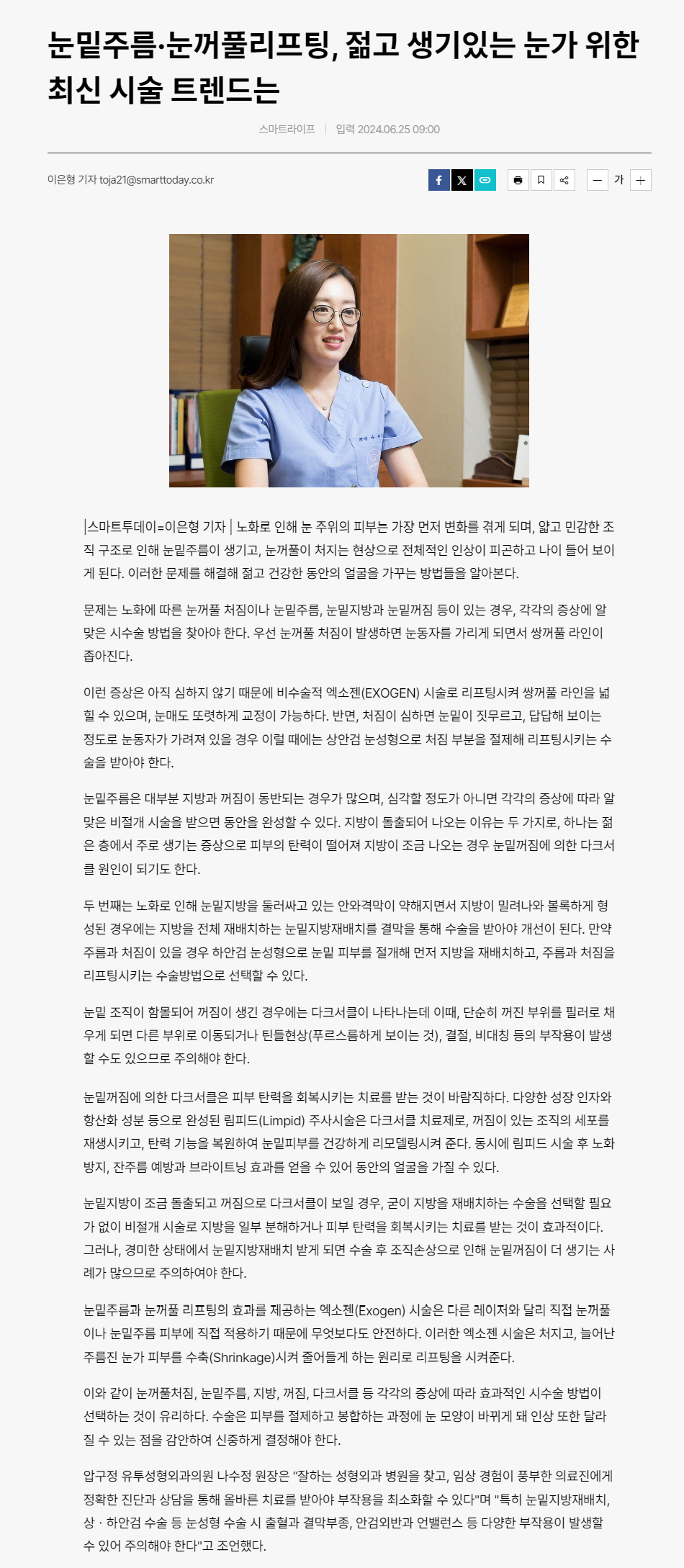 눈밑주름·눈꺼풀리프팅, 젊고 생기있는 눈가 위한 최신 시술 트렌드는

스마트라이프 | 입력 2024.06.25 09:00

이은형 기자 toja21@smarttoday.co.kr

가

|스마트투데이=이은형 기자 | 노화로 인해 눈 주위의 피부는 가장 먼저 변화를 겪게 되며, 얇고 민감한 조직 구조로 인해 눈밑주름이 생기고, 눈꺼풀이 처지는 현상으로 전체적인 인상이 피곤하고 나이 들어 보이게 된다. 이러한 문제를 해결해 젊고 건강한 동안의 얼굴을 가꾸는 방법들을 알아본다.

문제는 노화에 따른 눈꺼풀 처짐이나 눈밑주름, 눈밑지방과 눈밑꺼짐 등이 있는 경우, 각각의 증상에 알맞은 시수술 방법을 찾아야 한다. 우선 눈꺼풀 처짐이 발생하면 눈동자를 가리게 되면서 쌍꺼풀 라인이 좁아진다.

이런 증상은 아직 심하지 않기 때문에 비수술적 엑소젠(EXOGEN) 시술로 리프팅시켜 쌍꺼풀 라인을 넓힐 수 있으며, 눈매도 또렷하게 교정이 가능하다. 반면, 처짐이 심하면 눈밑이 짓무르고, 답답해 보이는 정도로 눈동자가 가려져 있을 경우 이럴 때에는 상안검 눈성형으로 처짐 부분을 절제해 리프팅시키는 수술을 받아야 한다.

눈밑주름은 대부분 지방과 꺼짐이 동반되는 경우가 많으며, 심각할 정도가 아니면 각각의 증상에 따라 알맞은 비절개 시술을 받으면 동안을 완성할 수 있다. 지방이 돌출되어 나오는 이유는 두 가지로, 하나는 젊은 층에서 주로 생기는 증상으로 피부의 탄력이 떨어져 지방이 조금 나오는 경우 눈밑꺼짐에 의한 다크서클 원인이 되기도 한다.

두 번째는 노화로 인해 눈밑지방을 둘러싸고 있는 안와격막이 약해지면서 지방이 밀려나와 볼록하게 형성된 경우에는 지방을 전체 재배치하는 눈밑지방재배치를 결막을 통해 수술을 받아야 개선이 된다. 만약 주름과 처짐이 있을 경우 하안검 눈성형으로 눈밑 피부를 절개해 먼저 지방을 재배치하고, 주름과 처짐을 리프팅시키는 수술방법으로 선택할 수 있다.

눈밑 조직이 함몰되어 꺼짐이 생긴 경우에는 다크서클이 나타나는데 이때, 단순히 꺼진 부위를 필러로 채우게 되면 다른 부위로 이동되거나 틴들현상(푸르스름하게 보이는 것), 결절, 비대칭 등의 부작용이 발생할 수도 있으므로 주의해야 한다.

눈밑꺼짐에 의한 다크서클은 피부 탄력을 회복시키는 치료를 받는 것이 바람직하다. 다양한 성장 인자와 항산화 성분 등으로 완성된 림피드(Limpid) 주사시술은 다크서클 치료제로, 꺼짐이 있는 조직의 세포를 재생시키고, 탄력 기능을 복원하여 눈밑피부를 건강하게 리모델링시켜 준다. 동시에 림피드 시술 후 노화 방지, 잔주름 예방과 브라이트닝 효과를 얻을 수 있어 동안의 얼굴을 가질 수 있다.

눈밑지방이 조금 돌출되고 꺼짐으로 다크서클이 보일 경우, 굳이 지방을 재배치하는 수술을 선택할 필요가 없이 비절개 시술로 지방을 일부 분해하거나 피부 탄력을 회복시키는 치료를 받는 것이 효과적이다. 그러나, 경미한 상태에서 눈밑지방재배치 받게 되면 수술 후 조직손상으로 인해 눈밑꺼짐이 더 생기는 사례가 많으므로 주의하여야 한다.

눈밑주름과 눈꺼풀 리프팅의 효과를 제공하는 엑소젠(Exogen) 시술은 다른 레이저와 달리 직접 눈꺼풀이나 눈밑주름 피부에 직접 적용하기 때문에 무엇보다도 안전하다. 이러한 엑소젠 시술은 처지고, 늘어난 주름진 눈가 피부를 수축(Shrinkage)시켜 줄어들게 하는 원리로 리프팅을 시켜준다.

이와 같이 눈꺼풀처짐, 눈밑주름, 지방, 꺼짐, 다크서클 등 각각의 증상에 따라 효과적인 시수술 방법이 선택하는 것이 유리하다. 수술은 피부를 절제하고 봉합하는 과정에 눈 모양이 바뀌게 돼 인상 또한 달라질 수 있는 점을 감안하여 신중하게 결정해야 한다.

압구정 유투성형외과의원 나수정 원장은 “잘하는 성형외과 병원을 찾고, 임상 경험이 풍부한 의료진에게 정확한 진단과 상담을 통해 올바른 치료를 받아야 부작용을 최소화할 수 있다"며 "특히 눈밑지방재배치, 상 · 하안검 수술 등 눈성형 수술 시 출혈과 결막부종, 안검외반과 언밸런스 등 다양한 부작용이 발생할 수 있어 주의해야 한다"고 조언했다.